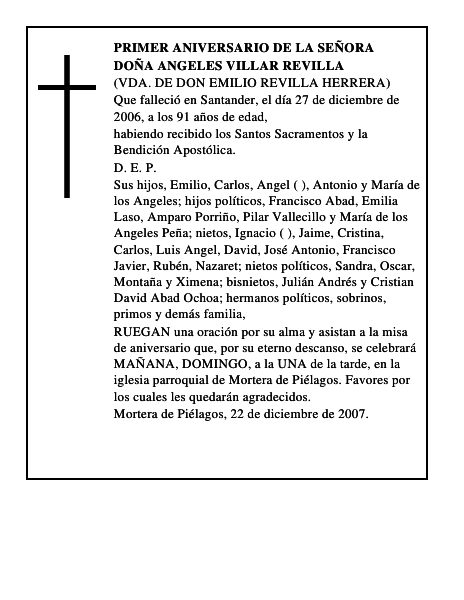 PRIMER ANIVERSARIO DE LA SEÑORA DOÑA ANGELES VILLAR REVILLA
(VDA. DE DON EMILIO REVILLA HERRERA)
Que falleció en Santander, el día 27 de diciembre de 2006, a los 91 años de edad,
habiendo recibido los Santos Sacramentos y la Bendición Apostólica.
D. E. P.
Sus hijos, Emilio, Carlos, Angel ( ), Antonio y María de los Angeles; hijos políticos, Francisco Abad, Emilia Laso, Amparo Porriño, Pilar Vallecillo y María de los Angeles Peña; nietos, Ignacio ( ), Jaime, Cristina, Carlos, Luis Angel, David, José Antonio, Francisco Javier, Rubén, Nazaret; nietos políticos, Sandra, Oscar, Montaña y Ximena; bisnietos, Julián Andrés y Cristian David Abad Ochoa; hermanos políticos, sobrinos, primos y demás familia,
RUEGAN una oración por su alma y asistan a la misa de aniversario que, por su eterno descanso, se celebrará MAÑANA, DOMINGO, a la UNA de la tarde, en la iglesia parroquial de Mortera de Piélagos. Favores por los cuales les quedarán agradecidos.
Mortera de Piélagos, 22 de diciembre de 2007.